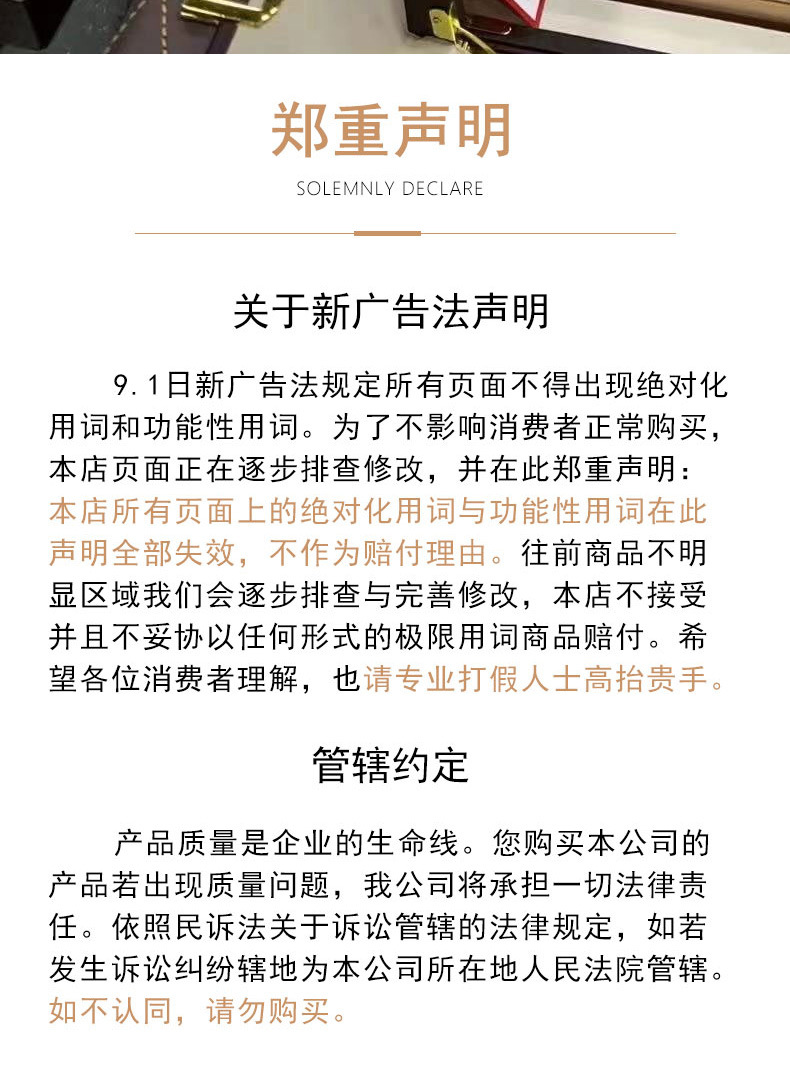 郑重声明

SOLEMNLY DECLARE

关于新广告法声明

9.1日新广告法规定所有页面不得出现绝对化用词和功能性用词。为了不影响消费者正常购买，本店页面正在逐步排查修改，并在此郑重声明：本店所有页面上的绝对化用词与功能性用词在此声明全部失效，不作为赔付理由。往前商品不明显区域我们会逐步排查与完善修改，本店不接受并且不妥协以任何形式的极限用词商品赔付。希望各位消费者理解，也请专业打假人士高抬贵手。

管辖约定

产品质量是企业的生命线。您购买本公司的产品若出现质量问题，我公司将承担一切法律责任。依照民诉法关于诉讼管辖的法律规定，如若发生诉讼纠纷辖地为本公司所在地人民法院管辖。如不认同，请勿购买。